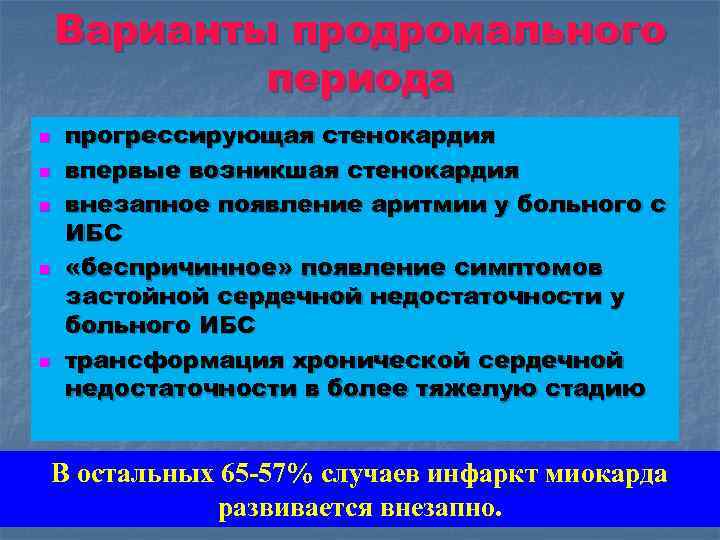 Варианты продромального периода

- прогрессирующая стенокардия
- впервые возникшая стенокардия
- внезапное появление аритмии у больного с ИБС
- «беспричинное» появление симптомов застойной сердечной недостаточности у больного ИБС
- трансформация хронической сердечной недостаточности в более тяжелую стадию

В остальных 65-57% случаев инфаркт миокарда развивается внезапно.